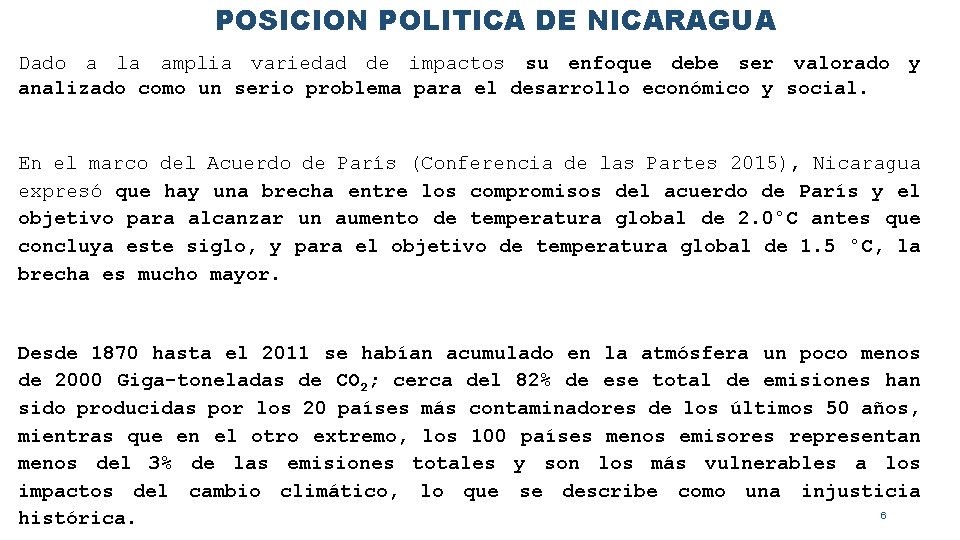 POSICION POLITICA DE NICARAGUA

Dado a la amplia variedad de impactos su enfoque debe ser valorado y analizado como un serio problema para el desarrollo económico y social.

En el marco del Acuerdo de París (Conferencia de las Partes 2015), Nicaragua expresó que hay una brecha entre los compromisos del acuerdo de París y el objetivo para alcanzar un aumento de temperatura global de 2.0°C antes que concluya este siglo, y para el objetivo de temperatura global de 1.5 °C, la brecha es mucho mayor.

Desde 1870 hasta el 2011 se habían acumulado en la atmósfera un poco menos de 2000 Giga-toneladas de $CO_2$; cerca del 82% de ese total de emisiones han sido producidas por los 20 países más contaminadores de los últimos 50 años, mientras que en el otro extremo, los 100 países menos emisores representan menos del 3% de las emisiones totales y son los más vulnerables a los impactos del cambio climático, lo que se describe como una injusticia histórica.

6